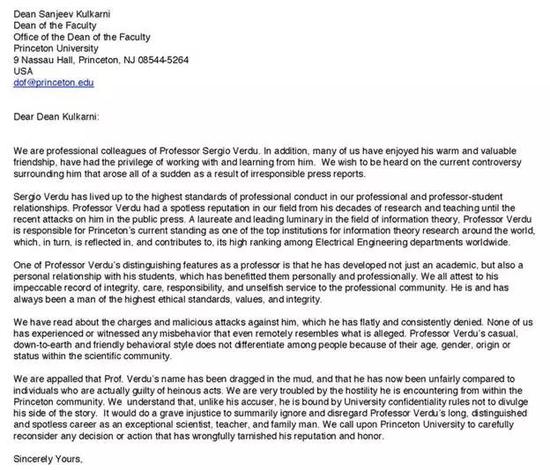 Dean Sanjeev Kulkarni
Dean of the Faculty
Office of the Dean of the Faculty
Princeton University
9 Nassau Hall, Princeton, NJ 08544-5264
USA
dof@princeton.edu

Dear Dean Kulkarni:

We are professional colleagues of Professor Sergio Verdu. In addition, many of us have enjoyed his warm and valuable friendship, have had the privilege of working with and learning from him. We wish to be heard on the current controversy surrounding him that arose all of a sudden as a result of irresponsible press reports.

Sergio Verdu has lived up to the highest standards of professional conduct in our professional and professor-student relationships. Professor Verdu had a spotless reputation in our field from his decades of research and teaching until the recent attacks on him in the public press. A laureate and leading luminary in the field of information theory, Professor Verdu is responsible for Princeton's current standing as one of the top institutions for information theory research around the world, which, in turn, is reflected in, and contributes to, its high ranking among Electrical Engineering departments worldwide.

One of Professor Verdu's distinguishing features as a professor is that he has developed not just an academic, but also a personal relationship with his students, which has benefitted them personally and professionally. We all attest to his impeccable record of integrity, care, responsibility, and unselfish service to the professional community. He is and has always been a man of the highest ethical standards, values, and integrity.

We have read about the charges and malicious attacks against him, which he has flatly and consistently denied. None of us has experienced or witnessed any misbehavior that even remotely resembles what is alleged. Professor Verdu's casual, down-to-earth and friendly behavioral style does not differentiate among people because of their age, gender, origin or status within the scientific community.

We are appalled that Prof. Verdu's name has been dragged in the mud, and that he has now been unfairly compared to individuals who are actually guilty of heinous acts. We are very troubled by the hostility he is encountering from within the Princeton community. We understand that, unlike his accuser, he is bound by University confidentiality rules not to divulge his side of the story. It would do a grave injustice to summarily ignore and disregard Professor Verdu's long, distinguished and spotless career as an exceptional scientist, teacher, and family man. We call upon Princeton University to carefully reconsider any decision or action that has wrongfully tarnished his reputation and honor.

Sincerely Yours,